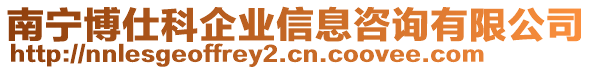 南宁博仕科企业信息咨询有限公司
http://nnlesgeoffrey2.cn.coovee.com